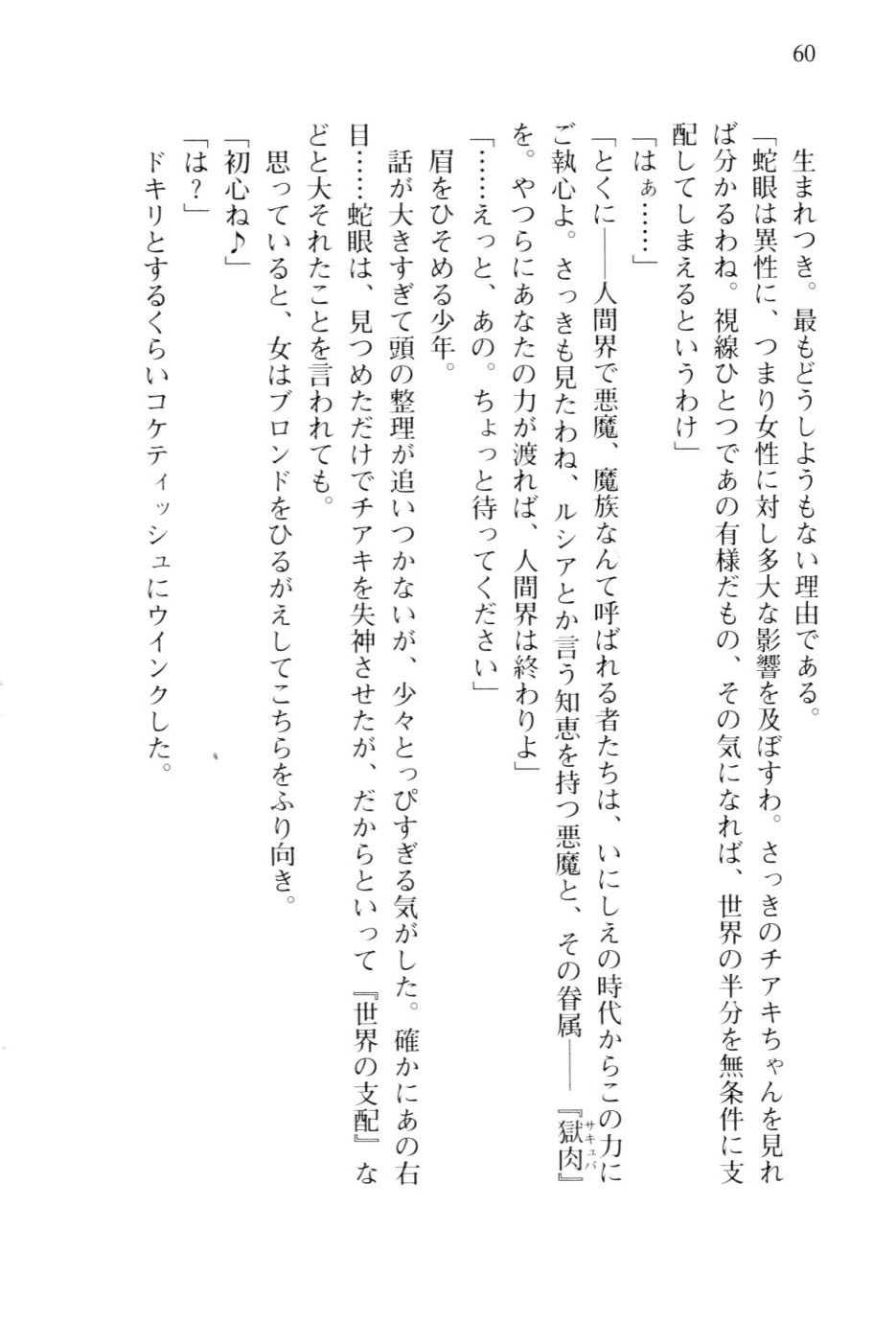 60

生まれつき。最もどうしようもない理由である。

「蛇眼は異性に、つまり女性に対し多大な影響を及ぼすわ。さっきのチアキちゃんを見れば分かるわね。視線ひとつであの有様だもの、その気になれば、世界の半分を無条件に支配してしまえるというわけ」

「はぁ……」

「とくに――人間界で悪魔、魔族なんて呼ばれる者たちは、いにしえの時代からこの力にご執心よ。さっきも見たわね、ルシアとか言う知恵を持つ悪魔と、その眷属――『獄肉（サキュバ）』を。やつらにあなたの力が渡れば、人間界は終わりよ」

「……えっと、あの。ちょっと待ってください」

眉をひそめる少年。

話が大きすぎて頭の整理が追いつかないが、少々とっぴすぎる気がした。確かにあの右目……蛇眼は、見つめただけでチアキを失神させたが、だからといって『世界の支配』などと大それたことを言われても。

思っていると、女はブロンドをひるがえしてこちらをふり向き。

「初心ね♪」

「は？」

ドキリとするくらいコケティッシュにウインクした。